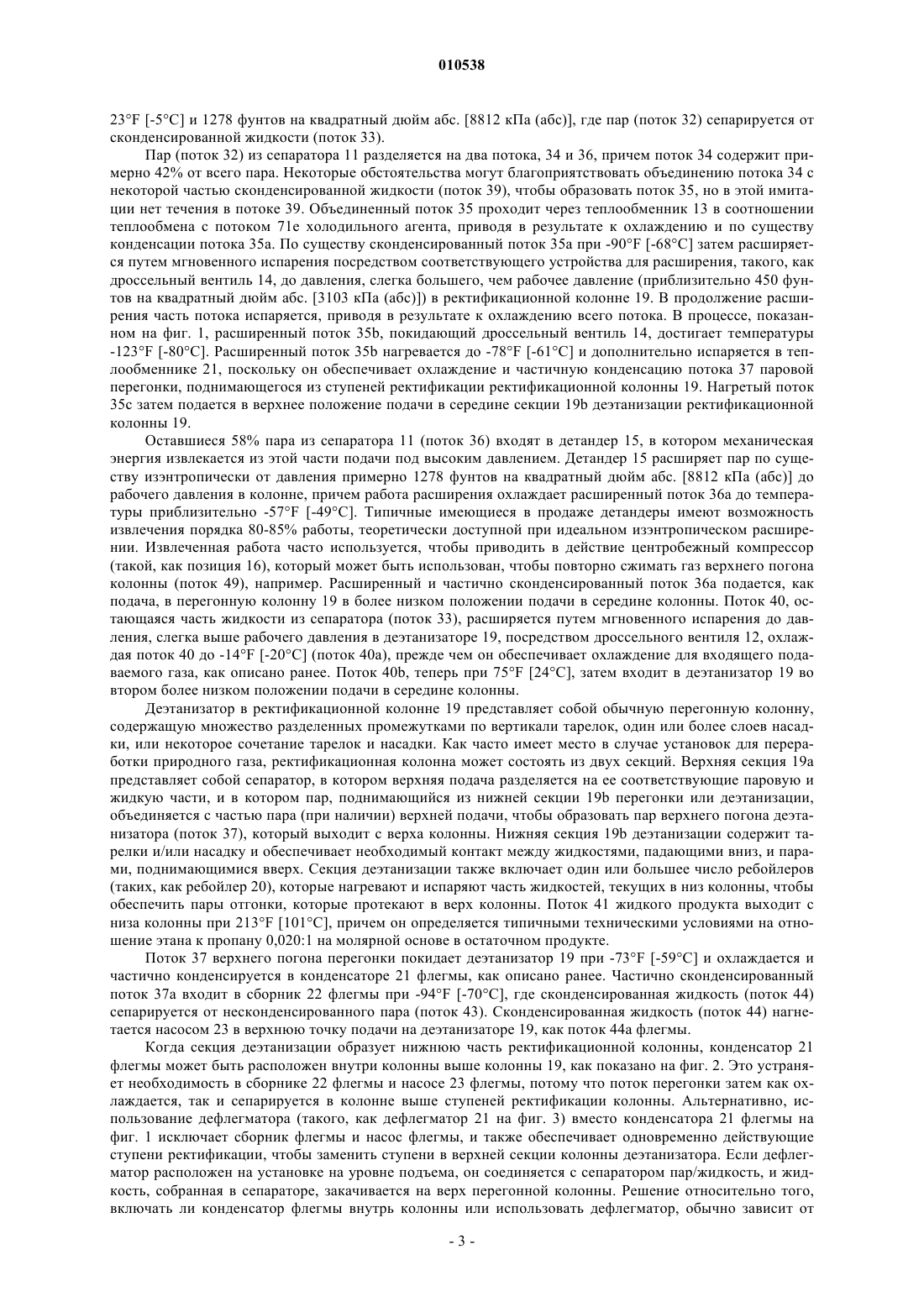 010538

23°F [-5°C] и 1278 фунтов на квадратный дюйм абс. [8812 кПа (абс)], где пар (поток 32) сепарируется от сконденсированной жидкости (поток 33).

Пар (поток 32) из сепаратора 11 разделяется на два потока, 34 и 36, причем поток 34 содержит примерно 42% от всего пара. Некоторые обстоятельства могут благоприятствовать объединению потока 34 с некоторой частью сконденсированной жидкости (поток 39), чтобы образовать поток 35, но в этой имитации нет течения в потоке 39. Объединенный поток 35 проходит через теплообменник 13 в соотношении теплообмена с потоком 71е холодильного агента, приводя в результате к охлаждению и по существу конденсации потока 35а. По существу сконденсированный поток 35а при -90°F [-68°C] затем расширяется путем мгновенного испарения посредством соответствующего устройства для расширения, такого, как дроссельный вентиль 14, до давления, слегка большего, чем рабочее давление (приблизительно 450 фунтов на квадратный дюйм абс. [3103 кПа (абс)]) в ректификационной колонне 19. В продолжение расширения часть потока испаряется, приводя в результате к охлаждению всего потока. В процессе, показанном на фиг. 1, расширенный поток 35b, покидающий дроссельный вентиль 14, достигает температуры -123°F [-80°C]. Расширенный поток 35b нагревается до -78°F [-61°C] и дополнительно испаряется в теплообменнике 21, поскольку он обеспечивает охлаждение и частичную конденсацию потока 37 паровой перегонки, поднимающегося из ступеней ректификации ректификационной колонны 19. Нагретый поток 35с затем подается в верхнее положение подачи в середине секции 19b деэтанизации ректификационной колонны 19.

Оставшиеся 58% пара из сепаратора 11 (поток 36) входят в детандер 15, в котором механическая энергия извлекается из этой части подачи под высоким давлением. Детандер 15 расширяет пар по существу изэнтропически от давления примерно 1278 фунтов на квадратный дюйм абс. [8812 кПа (абс)] до рабочего давления в колонне, причем работа расширения охлаждает расширенный поток 36а до температуры приблизительно -57°F [-49°C]. Типичные имеющиеся в продаже детандеры имеют возможность извлечения порядка 80-85% работы, теоретически доступной при идеальном изэнтропическом расширении. Извлеченная работа часто используется, чтобы приводить в действие центробежный компрессор (такой, как позиция 16), который может быть использован, чтобы повторно сжимать газ верхнего погона колонны (поток 49), например. Расширенный и частично сконденсированный поток 36а подается, как подача, в перегонную колонну 19 в более низком положении подачи в середине колонны. Поток 40, остающаяся часть жидкости из сепаратора (поток 33), расширяется путем мгновенного испарения до давления, слегка выше рабочего давления в деэтанизаторе 19, посредством дроссельного вентиля 12, охлаждая поток 40 до -14°F [-20°C] (поток 40а), прежде чем он обеспечивает охлаждение для входящего подаваемого газа, как описано ранее. Поток 40b, теперь при 75°F [24°C], затем входит в деэтанизатор 19 во втором более низком положении подачи в середине колонны.

Деэтанизатор в ректификационной колонне 19 представляет собой обычную перегонную колонну, содержащую множество разделенных промежутками по вертикали тарелок, один или более слоев насадки, или некоторое сочетание тарелок и насадки. Как часто имеет место в случае установок для переработки природного газа, ректификационная колонна может состоять из двух секций. Верхняя секция 19а представляет собой сепаратор, в котором верхняя подача разделяется на ее соответствующие паровую и жидкую части, и в котором пар, поднимающийся из нижней секции 19b перегонки или деэтанизации, объединяется с частью пара (при наличии) верхней подачи, чтобы образовать пар верхнего погона деэтанизатора (поток 37), который выходит с верха колонны. Нижняя секция 19b деэтанизации содержит тарелки и/или насадку и обеспечивает необходимый контакт между жидкостями, падающими вниз, и парами, поднимающимися вверх. Секция деэтанизации также включает один или большее число ребойлеров (таких, как ребойлер 20), которые нагревают и испаряют часть жидкостей, текущих в низ колонны, чтобы обеспечить пары отгонки, которые протекают в верх колонны. Поток 41 жидкого продукта выходит с низа колонны при 213°F [101°C], причем он определяется типичными техническими условиями на отношение этана к пропану 0,020:1 на молярной основе в остаточном продукте.

Поток 37 верхнего погона перегонки покидает деэтанизатор 19 при -73°F [-59°C] и охлаждается и частично конденсируется в конденсаторе 21 флегмы, как описано ранее. Частично сконденсированный поток 37а входит в сборник 22 флегмы при -94°F [-70°C], где сконденсированная жидкость (поток 44) сепарируется от несконденсированного пара (поток 43). Сконденсированная жидкость (поток 44) нагнетается насосом 23 в верхнюю точку подачи на деэтанизаторе 19, как поток 44а флегмы.

Когда секция деэтанизации образует нижнюю часть ректификационной колонны, конденсатор 21 флегмы может быть расположен внутри колонны выше колонны 19, как показано на фиг. 2. Это устраняет необходимость в сборнике 22 флегмы и насосе 23 флегмы, потому что поток перегонки затем как охлаждается, так и сепарируется в колонне выше ступеней ректификации колонны. Альтернативно, использование дефлегматора (такого, как дефлегматор 21 на фиг. 3) вместо конденсатора 21 флегмы на фиг. 1 исключает сборник флегмы и насос флегмы, и также обеспечивает одновременно действующие ступени ректификации, чтобы заменить ступени в верхней секции колонны деэтанизатора. Если дефлегматор расположен на установке на уровне подъема, он соединяется с сепаратором пар/жидкость, и жидкость, собранная в сепараторе, закачивается на верх перегонной колонны. Решение относительно того, включать ли конденсатор флегмы внутрь колонны или использовать дефлегматор, обычно зависит от

- 3 -